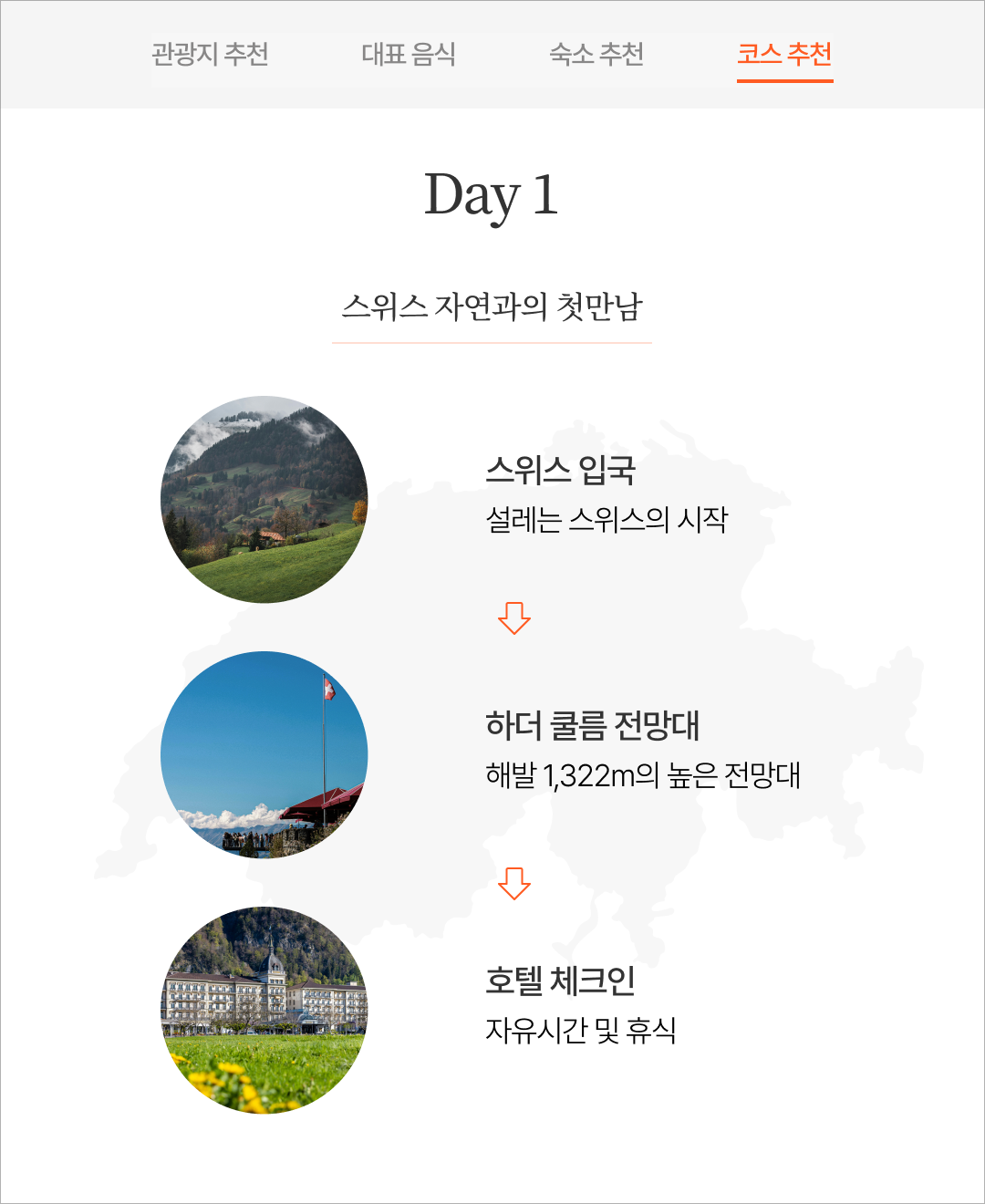 관광지 추천 대표 음식 숙소 추천 코스 추천

Day 1

스위스 자연과의 첫만남

스위스 입국
설레는 스위스의 시작

하더 쿨름 전망대
해발 1,322m의 높은 전망대

호텔 체크인
자유시간 및 휴식